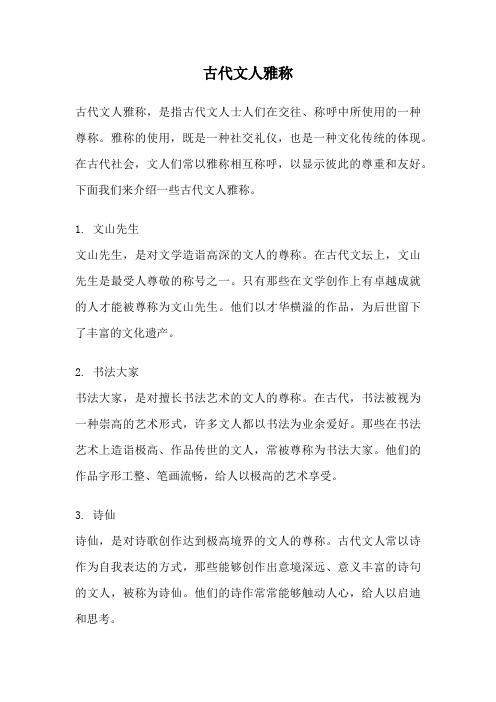 古代文人雅称

古代文人雅称，是指古代文人士人们在交往、称呼中所使用的一种尊称。雅称的使用，既是一种社交礼仪，也是一种文化传统的体现。在古代社会，文人们常以雅称相互称呼，以显示彼此的尊重和友好。下面我们来介绍一些古代文人雅称。

1. 文山先生
文山先生，是对文学造诣高深的文人的尊称。在古代文坛上，文山先生是最受人尊敬的称号之一。只有那些在文学创作上有卓越成就的人才能被尊称为文山先生。他们以才华横溢的作品，为后世留下了丰富的文化遗产。

2. 书法大家
书法大家，是对擅长书法艺术的文人的尊称。在古代，书法被视为一种崇高的艺术形式，许多文人都以书法为业余爱好。那些在书法艺术上造诣极高、作品传世的文人，常被尊称为书法大家。他们的作品字形工整、笔画流畅，给人以极高的艺术享受。

3. 诗仙
诗仙，是对诗歌创作达到极高境界的文人的尊称。古代文人常以诗作为自我表达的方式，那些能够创作出意境深远、意义丰富的诗句的文人，被称为诗仙。他们的诗作常常能够触动人心，给人以启迪和思考。